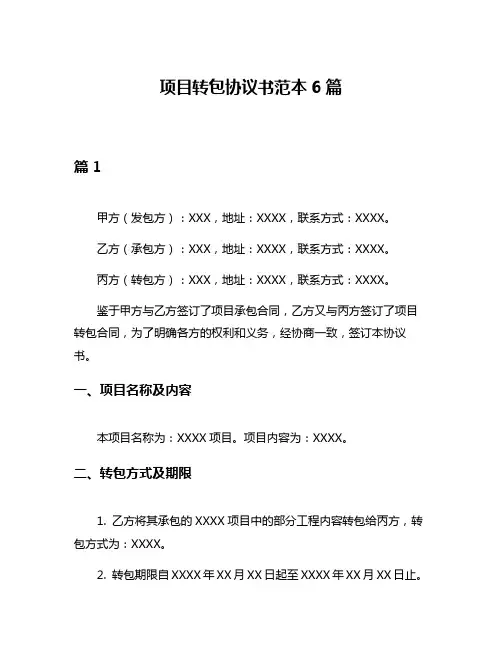 项目转包协议书范本 6 篇

篇 1

甲方（发包方）：XXX，地址：XXXX，联系方式：XXXX。

乙方（承包方）：XXX，地址：XXXX，联系方式：XXXX。

丙方（转包方）：XXX，地址：XXXX，联系方式：XXXX。

鉴于甲方与乙方签订了项目承包合同，乙方又与丙方签订了项目转包合同，为了明确各方的权利和义务，经协商一致，签订本协议书。

一、项目名称及内容

本项目名称为：XXXX 项目。项目内容为：XXXX。

二、转包方式及期限

1. 乙方将其承包的 XXXX 项目中的部分工程内容转包给丙方，转包方式为：XXXX。

2. 转包期限自 XXXX 年 XX 月 XX 日起至 XXXX 年 XX 月 XX 日止。